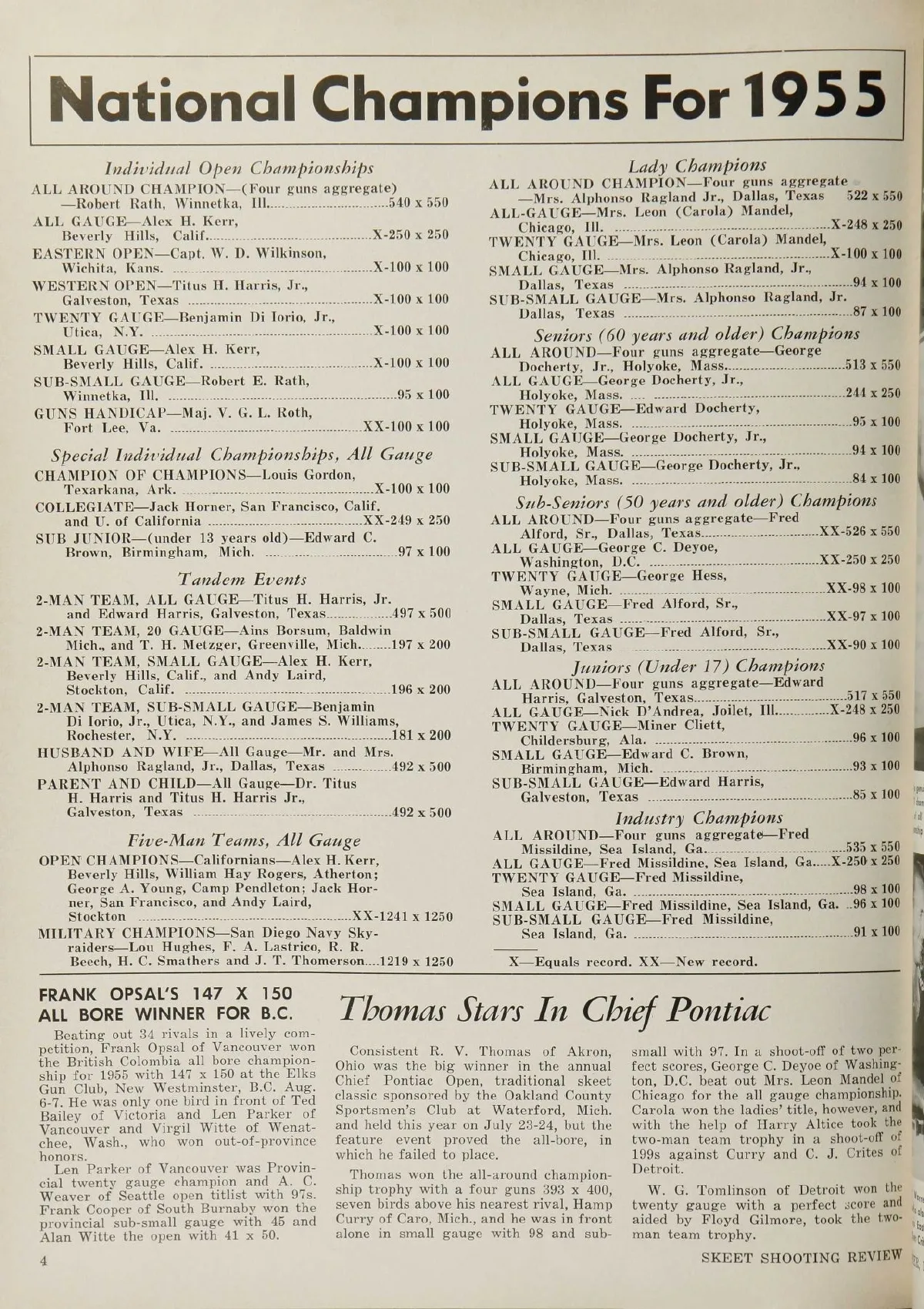 National Champions For 1955

Individual Open Championships

ALL AROUND CHAMPION—(Four guns aggregate) —Robert Rath, Winnetka, Ill. 540 x 550
ALL GAUGE—Alex H. Kerr, Beverly Hills, Calif. X-250 x 250
EASTERN OPEN—Capt. W. D. Wilkinson, Wichita, Kans. X-100 x 100
WESTERN OPEN—Titus H. Harris, Jr., Galveston, Texas X-100 x 100
TWENTY GAUGE—Benjamin Di Iorio, Jr., Utica, N.Y. X-100 x 100
SMALL GAUGE—Alex H. Kerr, Beverly Hills, Calif. X-100 x 100
SUB-SMALL GAUGE—Robert E. Rath, Winnetka, Ill. 95 x 100
GUNS HANDICAP—Maj. V. G. L. Roth, Fort Lee, Va. XX-100 x 100

Special Individual Championships, All Gauge

CHAMPION OF CHAMPIONS—Louis Gordon, Texarkana, Ark. X-100 x 100
COLLEGIATE—Jack Horner, San Francisco, Calif. and U. of California XX-249 x 250
SUB JUNIOR—(under 13 years old)—Edward C. Brown, Birmingham, Mich. 97 x 100

Tandem Events

2-MAN TEAM, ALL GAUGE—Titus H. Harris, Jr. and Edward Harris, Galveston, Texas 497 x 500
2-MAN TEAM, 20 GAUGE—Ains Borsum, Baldwin Mich., and T. H. Metzger, Greenville, Mich. 197 x 200
2-MAN TEAM, SMALL GAUGE—Alex H. Kerr, Beverly Hills, Calif., and Andy Laird, Stockton, Calif. 196 x 200
2-MAN TEAM, SUB-SMALL GAUGE—Benjamin Di Iorio, Jr., Utica, N.Y., and James S. Williams, Rochester, N.Y. 181 x 200
HUSBAND AND WIFE—All Gauge—Mr. and Mrs. Alphonso Ragland, Jr., Dallas, Texas 492 x 500
PARENT AND CHILD—All Gauge—Dr. Titus H. Harris and Titus H. Harris Jr., Galveston, Texas 492 x 500

Five-Man Teams, All Gauge

OPEN CHAMPIONS—Californians—Alex H. Kerr, Beverly Hills, William Hay Rogers, Atherton; George A. Young, Camp Pendleton; Jack Horner, San Francisco, and Andy Laird, Stockton XX-1241 x 1250
MILITARY CHAMPIONS—San Diego Navy Skyraiders—Lou Hughes, F. A. Lastrico, R. R. Beech, H. C. Smathers and J. T. Thomerson 1219 x 1250

Lady Champions

ALL AROUND CHAMPION—Four guns aggregate —Mrs. Alphonso Ragland Jr., Dallas, Texas 522 x 550
ALL-GAUGE—Mrs. Leon (Carola) Mandel, Chicago, Ill. X-248 x 250
TWENTY GAUGE—Mrs. Leon (Carola) Mandel, Chicago, Ill. X-100 x 100
SMALL GAUGE—Mrs. Alphonso Ragland, Jr., Dallas, Texas 94 x 100
SUB-SMALL GAUGE—Mrs. Alphonso Ragland, Jr. Dallas, Texas 87 x 100

Seniors (60 years and older) Champions

ALL AROUND—Four guns aggregate—George Docherty, Jr., Holyoke, Mass. 513 x 550
ALL GAUGE—George Docherty, Jr., Holyoke, Mass. 244 x 250
TWENTY GAUGE—Edward Docherty, Holyoke, Mass. 95 x 100
SMALL GAUGE—George Docherty, Jr., Holyoke, Mass. 94 x 100
SUB-SMALL GAUGE—George Docherty, Jr., Holyoke, Mass. 84 x 100

Sub-Seniors (50 years and older) Champions

ALL AROUND—Four guns aggregate—Fred Alford, Sr., Dallas, Texas XX-526 x 550
ALL GAUGE—George C. Deyoe, Washington, D.C. XX-250 x 250
TWENTY GAUGE—George Hess, Wayne, Mich. XX-98 x 100
SMALL GAUGE—Fred Alford, Sr., Dallas, Texas XX-97 x 100
SUB-SMALL GAUGE—Fred Alford, Sr., Dallas, Texas XX-90 x 100

Juniors (Under 17) Champions

ALL AROUND—Four guns aggregate—Edward Harris, Galveston, Texas 517 x 550
ALL GAUGE—Nick D'Andrea, Joilet, Ill. X-248 x 250
TWENTY GAUGE—Miner Cliett, Childersburg, Ala. 96 x 100
SMALL GAUGE—Edward C. Brown, Birmingham, Mich. 93 x 100
SUB-SMALL GAUGE—Edward Harris, Galveston, Texas 85 x 100

Industry Champions

ALL AROUND—Four guns aggregate—Fred Missildine, Sea Island, Ga. 535 x 550
ALL GAUGE—Fred Missildine, Sea Island, Ga. X-250 x 250
TWENTY GAUGE—Fred Missildine, Sea Island, Ga. 98 x 100
SMALL GAUGE—Fred Missildine, Sea Island, Ga. 96 x 100
SUB-SMALL GAUGE—Fred Missildine, Sea Island, Ga. 91 x 100

X—Equals record. XX—New record.

FRANK OPSAL'S 147 X 150 ALL BORE WINNER FOR B.C.

Beating out 34 rivals in a lively competition, Frank Opsal of Vancouver won the British Colombia all bore championship for 1955 with 147 x 150 at the Elks Gun Club, New Westminster, B.C. Aug. 6-7. He was only one bird in front of Ted Bailey of Victoria and Len Parker of Vancouver and Virgil Witte of Wenatchee, Wash., who won out-of-province honors.

Len Parker of Vancouver was Provincial twenty gauge champion and A. C. Weaver of Seattle open titlist with 97s. Frank Cooper of South Burnaby won the provincial sub-small gauge with 45 and Alan Witte the open with 41 x 50.

Thomas Stars In Chief Pontiac

Consistent R. V. Thomas of Akron, Ohio was the big winner in the annual Chief Pontiac Open, traditional skeet classic sponsored by the Oakland County Sportsmen's Club at Waterford, Mich. and held this year on July 23-24, but the feature event proved the all-bore, in which he failed to place.

Thomas won the all-around championship trophy with a four guns 393 x 400, seven birds above his nearest rival, Hamp Curry of Caro, Mich., and he was in front alone in small gauge with 98 and sub-small with 97. In a shoot-off of two perfect scores, George C. Deyoe of Washington, D.C. beat out Mrs. Leon Mandel of Chicago for the all gauge championship. Carola won the ladies' title, however, and with the help of Harry Altice took the two-man team trophy in a shoot-off of 199s against Curry and C. J. Crites of Detroit.

W. G. Tomlinson of Detroit won the twenty gauge with a perfect score and aided by Floyd Gilmore, took the two-man team trophy.

4

SKEET SHOOTING REVIEW